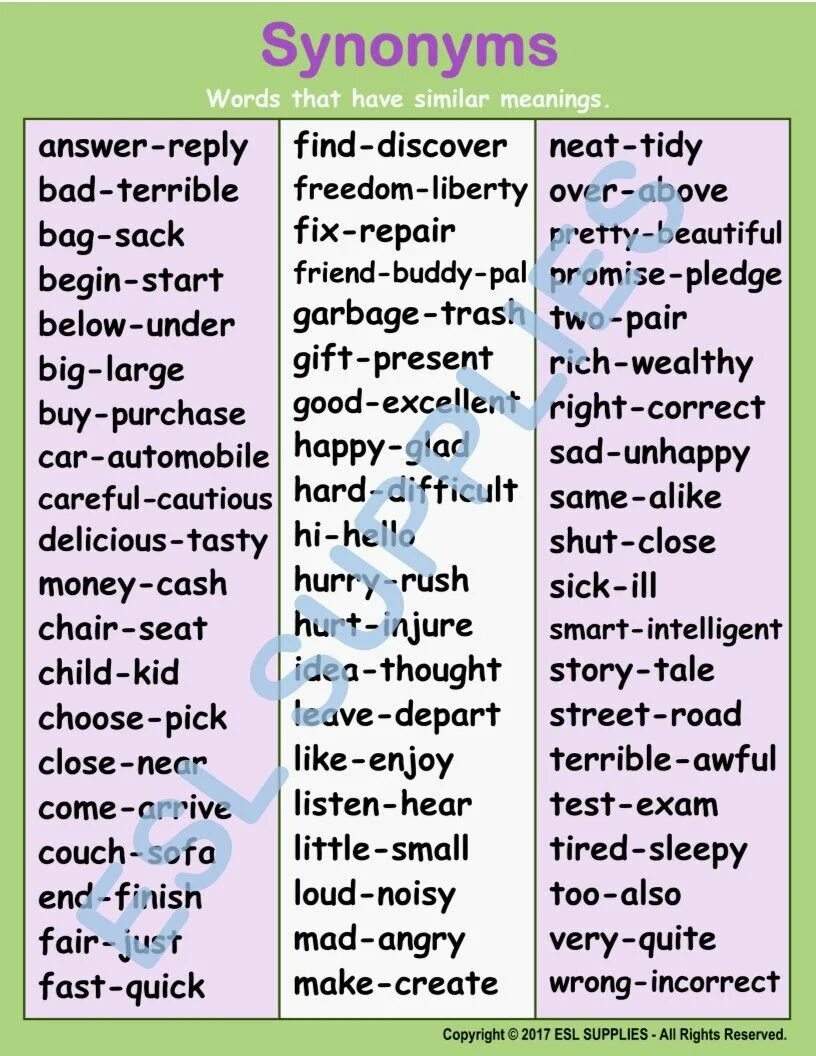 Synonyms

Words that have similar meanings.

answer-reply
bad-terrible
bag-sack
begin-start
below-under
big-large
buy-purchase
car-automobile
careful-cautious
delicious-tasty
money-cash
chair-seat
child-kid
choose-pick
close-near
come-arrive
couch-sofa
end-finish
fair-just
fast-quick

find-discover
freedom-liberty
fix-repair
friend-buddy-pal
garbage-trash
gift-present
good-excellent
happy-glad
hard-difficult
hi-hello
hurry-rush
hurt-injure
idea-thought
leave-depart
like-enjoy
listen-hear
little-small
loud-noisy
mad-angry
make-create

neat-tidy
over-above
pretty-beautiful
promise-pledge
two-pair
rich-wealthy
right-correct
sad-unhappy
same-alike
shut-close
sick-ill
smart-intelligent
story-tale
street-road
terrible-awful
test-exam
tired-sleepy
too-also
very-quite
wrong-incorrect

Copyright © 2017 ESL SUPPLIES - All Rights Reserved.

ESL SUPPLIES